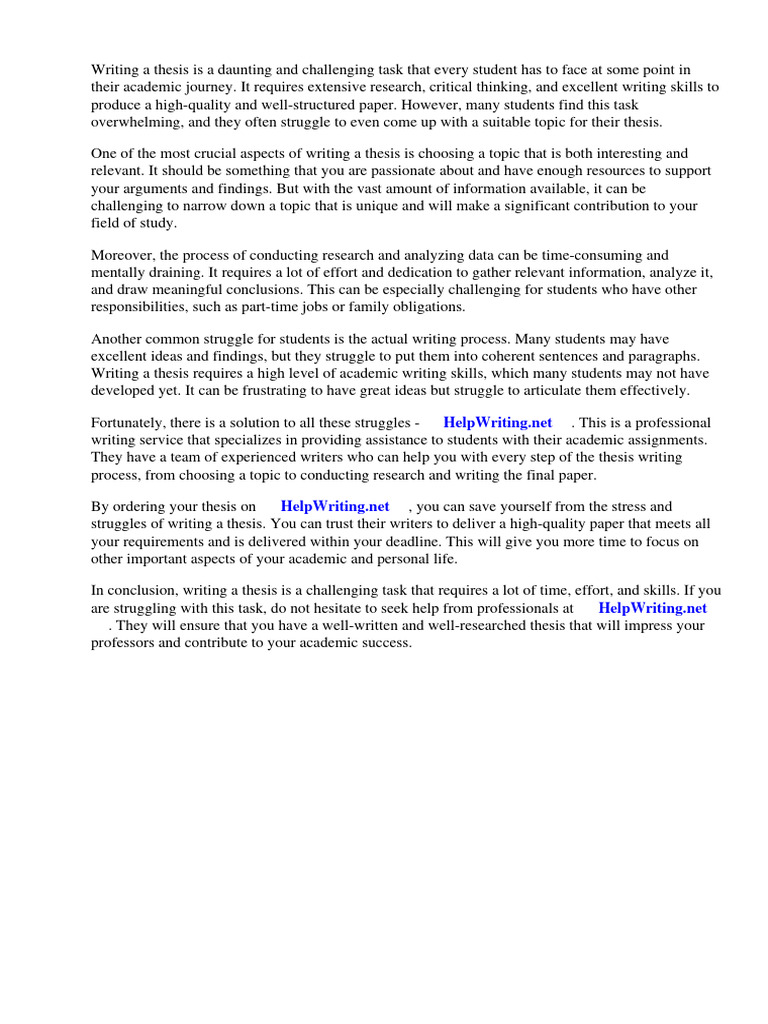 Writing a thesis is a daunting and challenging task that every student has to face at some point in their academic journey. It requires extensive research, critical thinking, and excellent writing skills to produce a high-quality and well-structured paper. However, many students find this task overwhelming, and they often struggle to even come up with a suitable topic for their thesis.

One of the most crucial aspects of writing a thesis is choosing a topic that is both interesting and relevant. It should be something that you are passionate about and have enough resources to support your arguments and findings. But with the vast amount of information available, it can be challenging to narrow down a topic that is unique and will make a significant contribution to your field of study.

Moreover, the process of conducting research and analyzing data can be time-consuming and mentally draining. It requires a lot of effort and dedication to gather relevant information, analyze it, and draw meaningful conclusions. This can be especially challenging for students who have other responsibilities, such as part-time jobs or family obligations.

Another common struggle for students is the actual writing process. Many students may have excellent ideas and findings, but they struggle to put them into coherent sentences and paragraphs. Writing a thesis requires a high level of academic writing skills, which many students may not have developed yet. It can be frustrating to have great ideas but struggle to articulate them effectively.

Fortunately, there is a solution to all these struggles - HelpWriting.net . This is a professional writing service that specializes in providing assistance to students with their academic assignments. They have a team of experienced writers who can help you with every step of the thesis writing process, from choosing a topic to conducting research and writing the final paper.

By ordering your thesis on HelpWriting.net , you can save yourself from the stress and struggles of writing a thesis. You can trust their writers to deliver a high-quality paper that meets all your requirements and is delivered within your deadline. This will give you more time to focus on other important aspects of your academic and personal life.

In conclusion, writing a thesis is a challenging task that requires a lot of time, effort, and skills. If you are struggling with this task, do not hesitate to seek help from professionals at HelpWriting.net . They will ensure that you have a well-written and well-researched thesis that will impress your professors and contribute to your academic success.